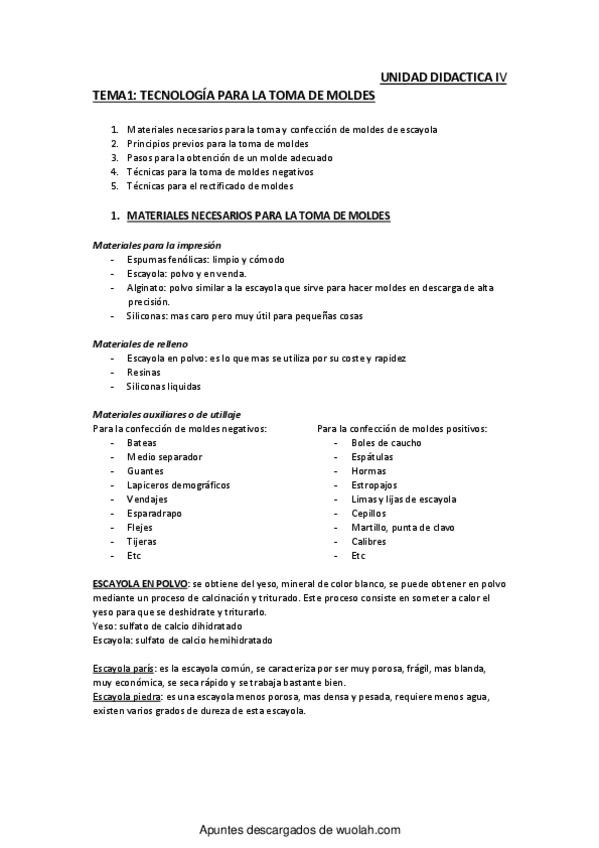 UNIDAD DIDACTICA IV

TEMA1: TECNOLOGÍA PARA LA TOMA DE MOLDES

1. Materiales necesarios para la toma y confección de moldes de escayola
2. Principios previos para la toma de moldes
3. Pasos para la obtención de un molde adecuado
4. Técnicas para la toma de moldes negativos
5. Técnicas para el rectificado de moldes

1. MATERIALES NECESARIOS PARA LA TOMA DE MOLDES

Materiales para la impresión
- Espumas fenólicas: limpio y cómodo
- Escayola: polvo y en venda.
- Alginato: polvo similar a la escayola que sirve para hacer moldes en descarga de alta precisión.
- Siliconas: mas caro pero muy útil para pequeñas cosas

Materiales de relleno
- Escayola en polvo: es lo que mas se utiliza por su coste y rapidez
- Resinas
- Siliconas liquidas

Materiales auxiliares o de utillaje
Para la confección de moldes negativos:
- Bateas
- Medio separador
- Guantes
- Lapiceros demográficos
- Vendajes
- Esparadrapo
- Flejes
- Tijeras
- Etc

Para la confección de moldes positivos:
- Boles de caucho
- Espátulas
- Hormas
- Estropajos
- Limas y lijas de escayola
- Cepillos
- Martillo, punta de clavo
- Calibres
- Etc

ESCAYOLA EN POLVO: se obtiene del yeso, mineral de color blanco, se puede obtener en polvo mediante un proceso de calcinación y triturado. Este proceso consiste en someter a calor el yeso para que se deshidrate y triturarlo.
Yeso: sulfato de calcio dihidratado
Escayola: sulfato de calcio hemihidratado

Escayola parís: es la escayola común, se caracteriza por ser muy porosa, frágil, mas blanda, muy económica, se seca rápido y se trabaja bastante bien.
Escayola piedra: es una escayola menos porosa, mas densa y pesada, requiere menos agua, existen varios grados de dureza de esta escayola.

Apuntes descargados de wuolah.com